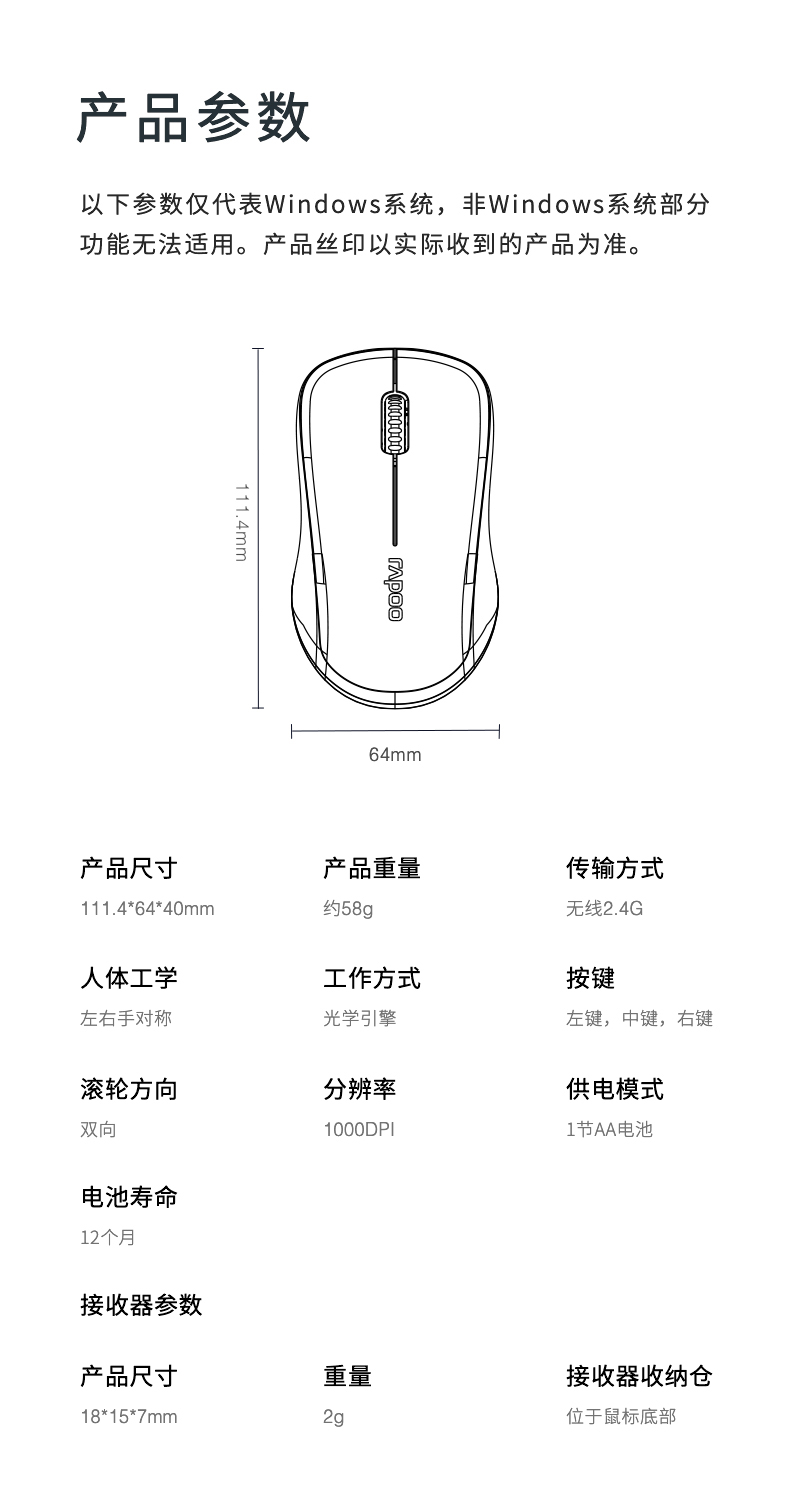 产品参数

以下参数仅代表Windows系统，非Windows系统部分功能无法适用。产品丝印以实际收到的产品为准。

111.4mm

rapoo

64mm

产品尺寸
111.4*64*40mm

产品重量
约58g

传输方式
无线2.4G

人体工学
左右手对称

工作方式
光学引擎

按键
左键，中键，右键

滚轮方向
双向

分辨率
1000DPI

供电模式
1节AA电池

电池寿命
12个月

接收器参数

产品尺寸
18*15*7mm

重量
2g

接收器收纳仓
位于鼠标底部